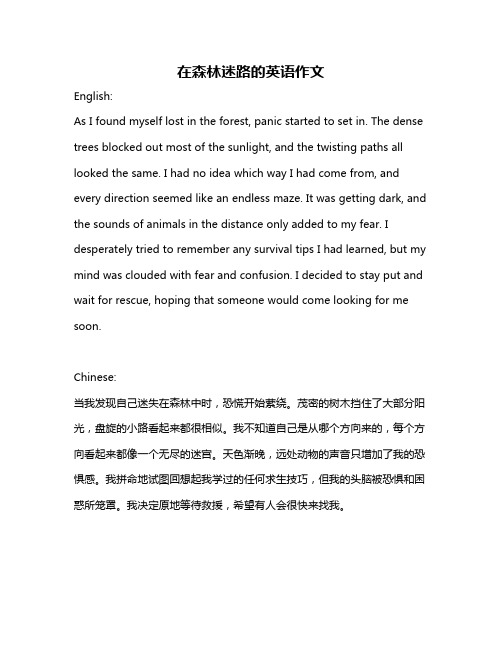 在森林迷路的英语作文

English:

As I found myself lost in the forest, panic started to set in. The dense trees blocked out most of the sunlight, and the twisting paths all looked the same. I had no idea which way I had come from, and every direction seemed like an endless maze. It was getting dark, and the sounds of animals in the distance only added to my fear. I desperately tried to remember any survival tips I had learned, but my mind was clouded with fear and confusion. I decided to stay put and wait for rescue, hoping that someone would come looking for me soon.

Chinese:

当我发现自己迷失在森林中时，恐慌开始萦绕。茂密的树木挡住了大部分阳光，盘旋的小路看起来都很相似。我不知道自己是从哪个方向来的，每个方向看起来都像一个无尽的迷宫。天色渐晚，远处动物的声音只增加了我的恐惧感。我拼命地试图回想起我学过的任何求生技巧，但我的头脑被恐惧和困惑所笼罩。我决定原地等待救援，希望有人会很快来找我。